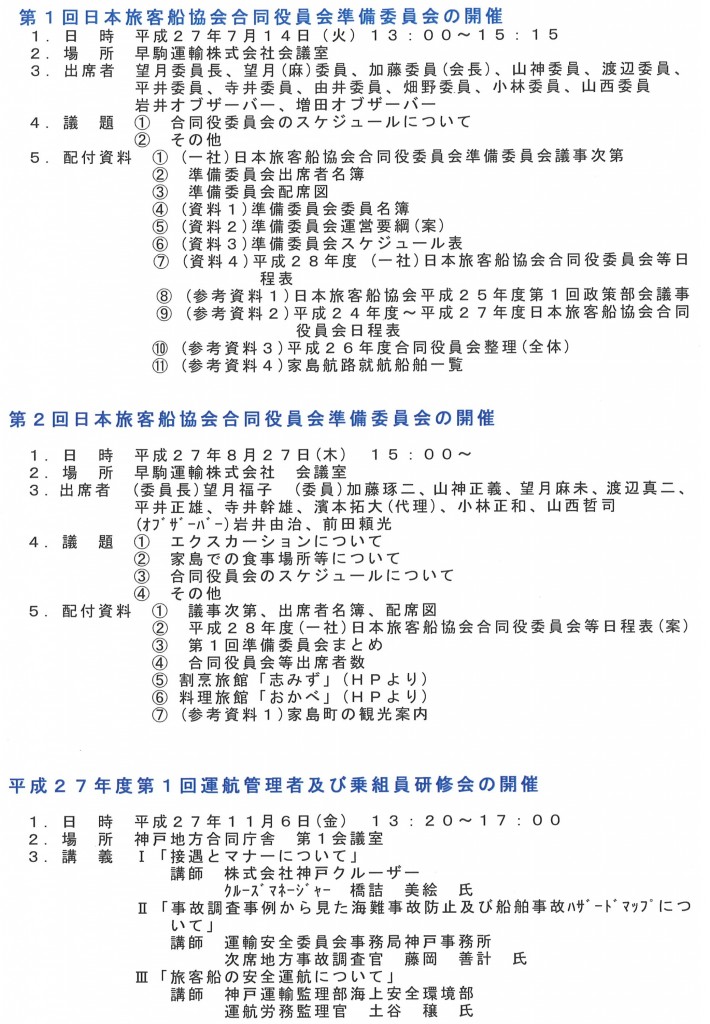 第１回日本旅客船協会合同役員会準備委員会の開催
１．日　時　平成２７年７月１４日（火）１３：００～１５：１５
２．場　所　早駒運輸株式会社会議室
３．出席者　望月委員長、望月(麻)委員、加藤委員(会長)、山神委員、渡辺委員、平井委員、寺井委員、由井委員、畑野委員、小林委員、山西委員
岩井オブザーバー、増田オブザーバー
４．議　題　①　合同役委員会のスケジュールについて
②　その他
５．配付資料　①（一社）日本旅客船協会合同役委員会準備委員会議事次第
②　準備委員会出席者名簿
③　準備委員会配席図
④（資料１）準備委員会委員名簿
⑤（資料２）準備委員会運営要綱(案)
⑥（資料３）準備委員会スケジュール表
⑦（資料４）平成２８年度（一社）日本旅客船協会合同役委員会等日程表
⑧（参考資料１）日本旅客船協会平成２５年度第１回政策部会議事
⑨（参考資料２）平成２４年度～平成２７年度日本旅客船協会合同役員会日程表
⑩（参考資料３）平成２６年度合同役員会整理(全体)
⑪（参考資料４）家島航路就航船舶一覧

第２回日本旅客船協会合同役員会準備委員会の開催
１．日　時　平成２７年８月２７日(木)　１５：００～
２．場　所　早駒運輸株式会社　会議室
３．出席者　(委員長)望月福子　(委員)加藤琢二、山神正義、望月麻未、渡辺真二、平井正雄、寺井幹雄、濱本拓大(代理)、小林正和、山西哲司
(ｵﾌﾞｻﾞｰﾊﾞｰ)岩井由治、前田頼光
４．議　題　①　エクスカーションについて
②　家島での食事場所等について
③　合同役員会のスケジュールについて
④　その他
５．配付資料　①　議事次第、出席者名簿、配席図
②　平成２８年度(一社)日本旅客船協会合同役委員会等日程表(案)
③　第１回準備委員会まとめ
④　合同役員会等出席者数
⑤ 割烹旅館「志みず」(ＨＰより)
⑥ 料理旅館「おかべ」(ＨＰより)
⑦（参考資料１）家島町の観光案内

平成２７年度第１回運航管理者及び乗組員研修会の開催
１．日　時　平成２７年１１月６日(金)　１３：２０～１７：００
２．場　所　神戸地方合同庁舎　第１会議室
３．講　義　Ⅰ「接遇とマナーについて」
講師　株式会社神戸クルーザー
ｸﾙｰｽﾞﾏﾈｰｼﾞｬｰ　橋詰　美絵　氏
Ⅱ「事故調査事例から見た海難事故防止及び船舶事故ﾊｻﾞｰﾄﾞﾏｯﾌﾟについて」
講師　運輸安全委員会事務局神戸事務所
次席地方事故調査官　藤岡　善計　氏
Ⅲ「旅客船の安全運航について」
講師　神戸運輸監理部海上安全環境部
運航労務監理官　土谷　穣　氏